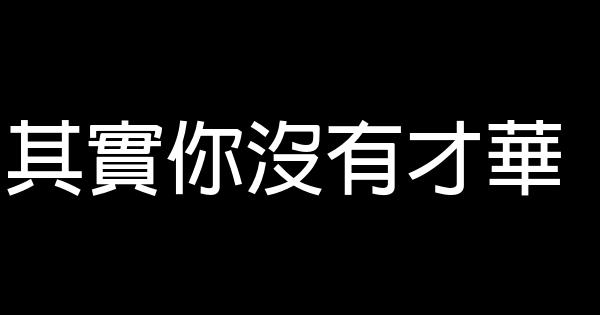 其實你沒有才華